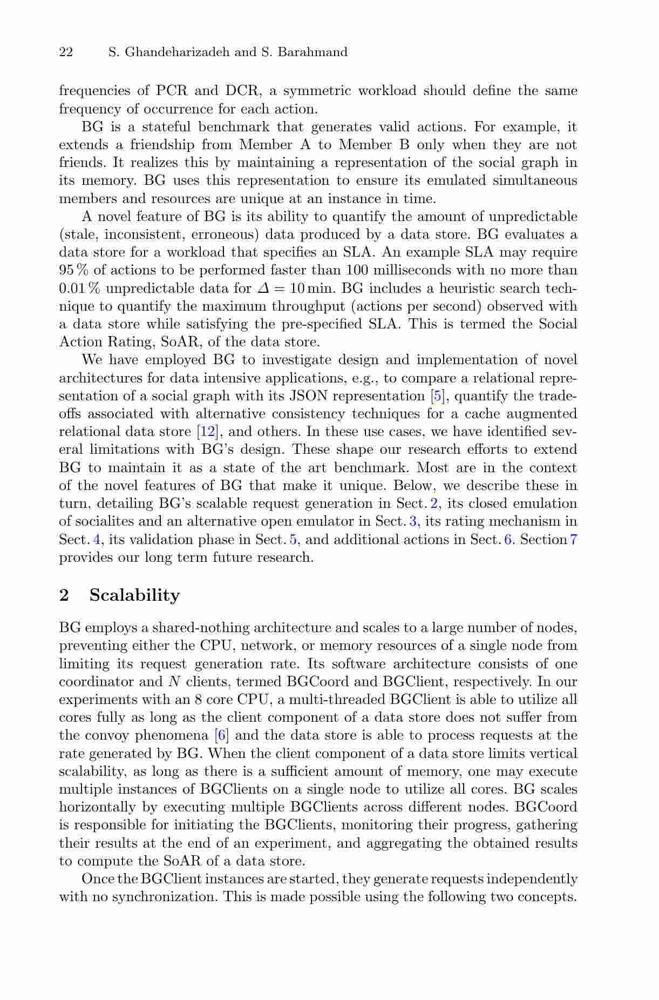 22 S. Ghandeharizadeh and S. Barahmand

frequencies of PCR and DCR, a symmetric workload should define the same frequency of occurrence for each action.

BG is a stateful benchmark that generates valid actions. For example, it extends a friendship from Member A to Member B only when they are not friends. It realizes this by maintaining a representation of the social graph in its memory. BG uses this representation to ensure its emulated simultaneous members and resources are unique at an instance in time.

A novel feature of BG is its ability to quantify the amount of unpredictable (stale, inconsistent, erroneous) data produced by a data store. BG evaluates a data store for a workload that specifies an SLA. An example SLA may require 95 % of actions to be performed faster than 100 milliseconds with no more than 0.01 % unpredictable data for $\Delta = 10$ min. BG includes a heuristic search technique to quantify the maximum throughput (actions per second) observed with a data store while satisfying the pre-specified SLA. This is termed the Social Action Rating, SoAR, of the data store.

We have employed BG to investigate design and implementation of novel architectures for data intensive applications, e.g., to compare a relational representation of a social graph with its JSON representation [5], quantify the tradeoffs associated with alternative consistency techniques for a cache augmented relational data store [12], and others. In these use cases, we have identified several limitations with BG's design. These shape our research efforts to extend BG to maintain it as a state of the art benchmark. Most are in the context of the novel features of BG that make it unique. Below, we describe these in turn, detailing BG's scalable request generation in Sect. 2, its closed emulation of socialites and an alternative open emulator in Sect. 3, its rating mechanism in Sect. 4, its validation phase in Sect. 5, and additional actions in Sect. 6. Section 7 provides our long term future research.

2 Scalability

BG employs a shared-nothing architecture and scales to a large number of nodes, preventing either the CPU, network, or memory resources of a single node from limiting its request generation rate. Its software architecture consists of one coordinator and $N$ clients, termed BGCoord and BGClient, respectively. In our experiments with an 8 core CPU, a multi-threaded BGClient is able to utilize all cores fully as long as the client component of a data store does not suffer from the convoy phenomena [6] and the data store is able to process requests at the rate generated by BG. When the client component of a data store limits vertical scalability, as long as there is a sufficient amount of memory, one may execute multiple instances of BGClients on a single node to utilize all cores. BG scales horizontally by executing multiple BGClients across different nodes. BGCoord is responsible for initiating the BGClients, monitoring their progress, gathering their results at the end of an experiment, and aggregating the obtained results to compute the SoAR of a data store.

Once the BGClient instances are started, they generate requests independently with no synchronization. This is made possible using the following two concepts.